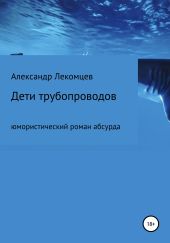 Александр Лекомцев

Дети трубопроводов

юмористический роман абсурда

18+